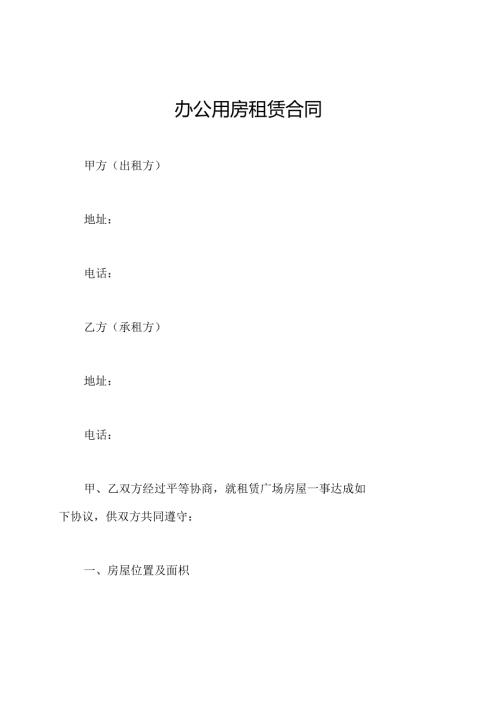 办公用房租赁合同

甲方（出租方）

地址：

电话：

乙方（承租方）

地址：

电话：

甲、乙双方经过平等协商，就租赁广场房屋一事达成如下协议，供双方共同遵守：

一、房屋位置及面积